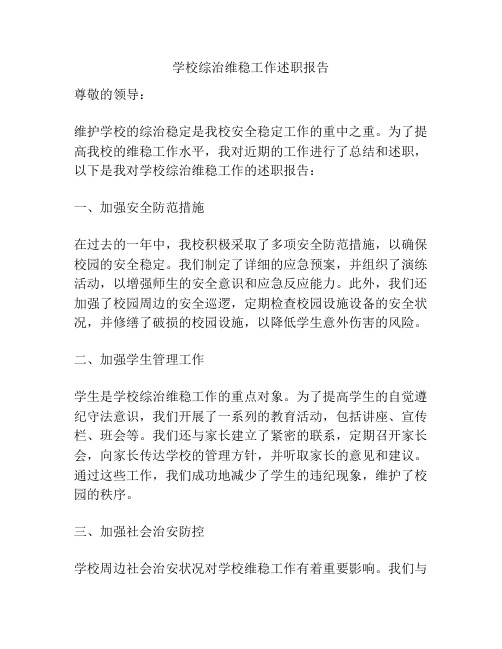 学校综治维稳工作述职报告

尊敬的领导：

维护学校的综治稳定是我校安全稳定工作的重中之重。为了提高我校的维稳工作水平，我对近期的工作进行了总结和述职，以下是我对学校综治维稳工作的述职报告：

一、加强安全防范措施

在过去的一年中，我校积极采取了多项安全防范措施，以确保校园的安全稳定。我们制定了详细的应急预案，并组织了演练活动，以增强师生的安全意识和应急反应能力。此外，我们还加强了校园周边的安全巡逻，定期检查校园设施设备的安全状况，并修缮了破损的校园设施，以降低学生意外伤害的风险。

二、加强学生管理工作

学生是学校综治维稳工作的重点对象。为了提高学生的自觉遵纪守法意识，我们开展了一系列的教育活动，包括讲座、宣传栏、班会等。我们还与家长建立了紧密的联系，定期召开家长会，向家长传达学校的管理方针，并听取家长的意见和建议。通过这些工作，我们成功地减少了学生的违纪现象，维护了校园的秩序。

三、加强社会治安防控

学校周边社会治安状况对学校维稳工作有着重要影响。我们与